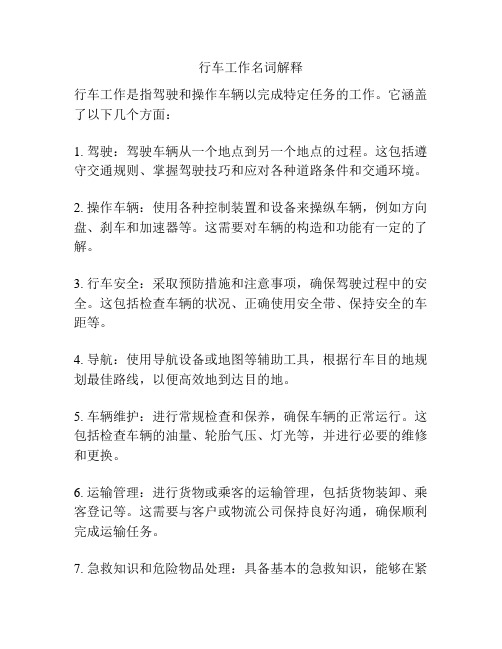 行车工作名词解释

行车工作是指驾驶和操作车辆以完成特定任务的工作。它涵盖了以下几个方面：

1. 驾驶：驾驶车辆从一个地点到另一个地点的过程。这包括遵守交通规则、掌握驾驶技巧和应对各种道路条件和交通环境。

2. 操作车辆：使用各种控制装置和设备来操纵车辆，例如方向盘、刹车和加速器等。这需要对车辆的构造和功能有一定的了解。

3. 行车安全：采取预防措施和注意事项，确保驾驶过程中的安全。这包括检查车辆的状况、正确使用安全带、保持安全的车距等。

4. 导航：使用导航设备或地图等辅助工具，根据行车目的地规划最佳路线，以便高效地到达目的地。

5. 车辆维护：进行常规检查和保养，确保车辆的正常运行。这包括检查车辆的油量、轮胎气压、灯光等，并进行必要的维修和更换。

6. 运输管理：进行货物或乘客的运输管理，包括货物装卸、乘客登记等。这需要与客户或物流公司保持良好沟通，确保顺利完成运输任务。

7. 急救知识和危险物品处理：具备基本的急救知识，能够在紧